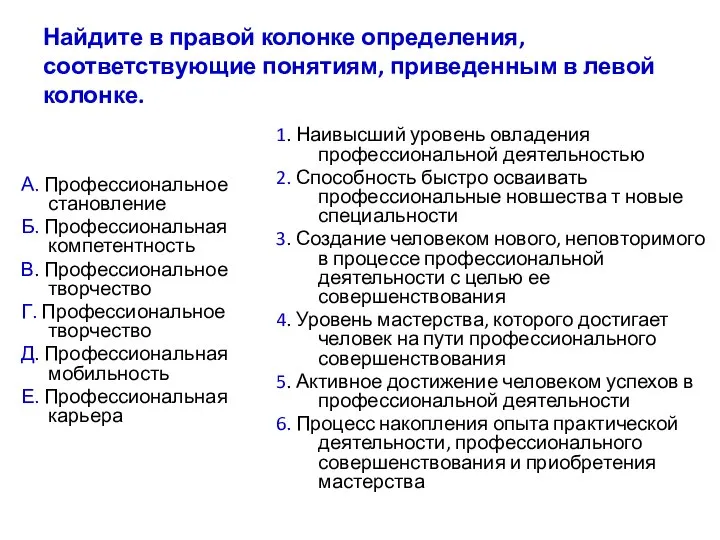 Найдите в правой колонке определения, соответствующие понятиям, приведенным в левой колонке.

А. Профессиональное становление
Б. Профессиональная компетентность
В. Профессиональное творчество
Г. Профессиональное творчество
Д. Профессиональная мобильность
Е. Профессиональная карьера

1. Наивысший уровень овладения профессиональной деятельностью
2. Способность быстро осваивать профессиональные новшества т новые специальности
3. Создание человеком нового, неповторимого в процессе профессиональной деятельности с целью ее совершенствования
4. Уровень мастерства, которого достигает человек на пути профессионального совершенствования
5. Активное достижение человеком успехов в профессиональной деятельности
6. Процесс накопления опыта практической деятельности, профессионального совершенствования и приобретения мастерства